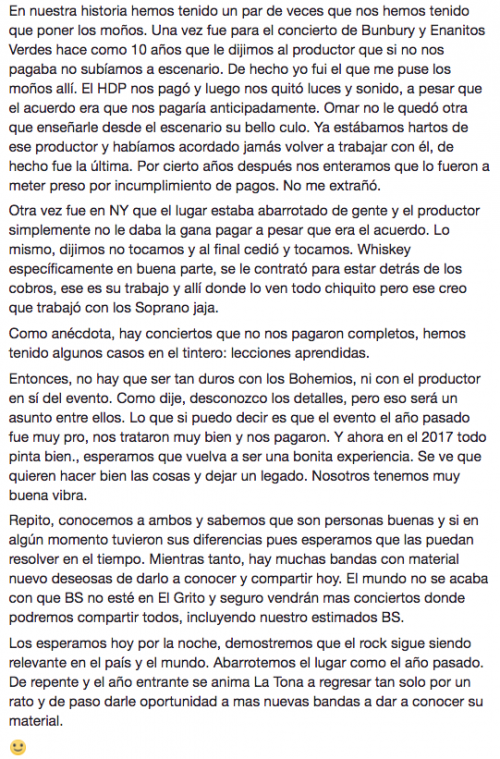 En nuestra historia hemos tenido un par de veces que nos hemos tenido que poner los moños. Una vez fue para el concierto de Bunbury y Enanitos Verdes hace como 10 años que le dijimos al productor que si no nos pagaba no subíamos a escenario. De hecho yo fui el que me puse los moños allí. El HDP nos pagó y luego nos quitó luces y sonido, a pesar que el acuerdo era que nos pagaría anticipadamente. Omar no le quedó otra que enseñarle desde el escenario su bello culo. Ya estábamos hartos de ese productor y habíamos acordado jamás volver a trabajar con él, de hecho fue la última. Por cierto años después nos enteramos que lo fueron a meter preso por incumplimiento de pagos. No me extrañó.

Otra vez fue en NY que el lugar estaba abarrotado de gente y el productor simplemente no le daba la gana pagar a pesar que era el acuerdo. Lo mismo, dijimos no tocamos y al final cedió y tocamos. Whiskey específicamente en buena parte, se le contrató para estar detrás de los cobros, ese es su trabajo y allí donde lo ven todo chiquito pero ese creo que trabajó con los Soprano jaja.

Como anécdota, hay conciertos que no nos pagaron completos, hemos tenido algunos casos en el tintero: lecciones aprendidas.

Entonces, no hay que ser tan duros con los Bohemios, ni con el productor en sí del evento. Como dije, desconozco los detalles, pero eso será un asunto entre ellos. Lo que si puedo decir es que el evento el año pasado fue muy pro, nos trataron muy bien y nos pagaron. Y ahora en el 2017 todo pinta bien., esperamos que vuelva a ser una bonita experiencia. Se ve que quieren hacer bien las cosas y dejar un legado. Nosotros tenemos muy buena vibra.

Repito, conocemos a ambos y sabemos que son personas buenas y si en algún momento tuvieron sus diferencias pues esperamos que las puedan resolver en el tiempo. Mientras tanto, hay muchas bandas con material nuevo deseosas de darlo a conocer y compartir hoy. El mundo no se acaba con que BS no esté en El Grito y seguro vendrán mas conciertos donde podremos compartir todos, incluyendo nuestro estimados BS.

Los esperamos hoy por la noche, demostremos que el rock sigue siendo relevante en el país y el mundo. Abarrotemos el lugar como el año pasado. De repente y el año entrante se anima La Tona a regresar tan solo por un rato y de paso darle oportunidad a mas nuevas bandas a dar a conocer su material.

🙂